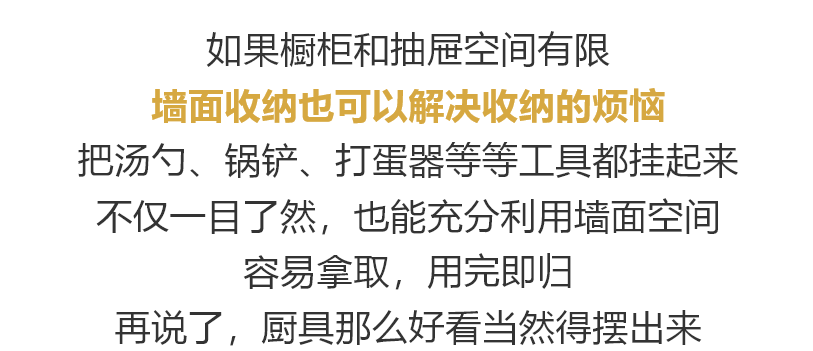 如果橱柜和抽屉空间有限
墙面收纳也可以解决收纳的烦恼
把汤勺、锅铲、打蛋器等等工具都挂起来
不仅一目了然，也能充分利用墙面空间
容易拿取，用完即归
再说了，厨具那么好看当然得摆出来